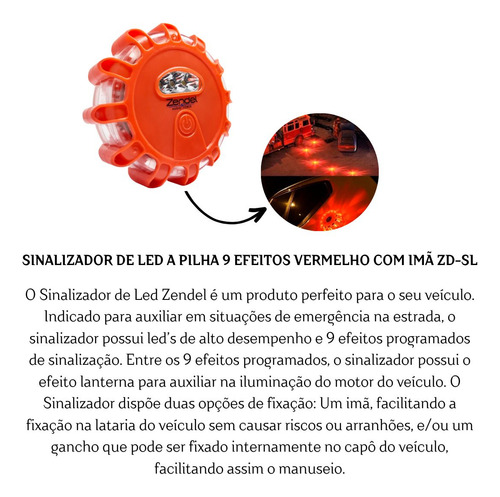 Zendel

SINALIZADOR DE LED A PILHA 9 EFEITOS VERMELHO COM IMÃ ZD-SL

O Sinalizador de Led Zendel é um produto perfeito para o seu veículo. Indicado para auxiliar em situações de emergência na estrada, o sinalizador possui led's de alto desempenho e 9 efeitos programados de sinalização. Entre os 9 efeitos programados, o sinalizador possui o efeito lanterna para auxiliar na iluminação do motor do veículo. O Sinalizador dispõe duas opções de fixação: Um imã, facilitando a fixação na lataria do veículo sem causar riscos ou arranhões, e/ou um gancho que pode ser fixado internamente no capô do veículo, facilitando assim o manuseio.